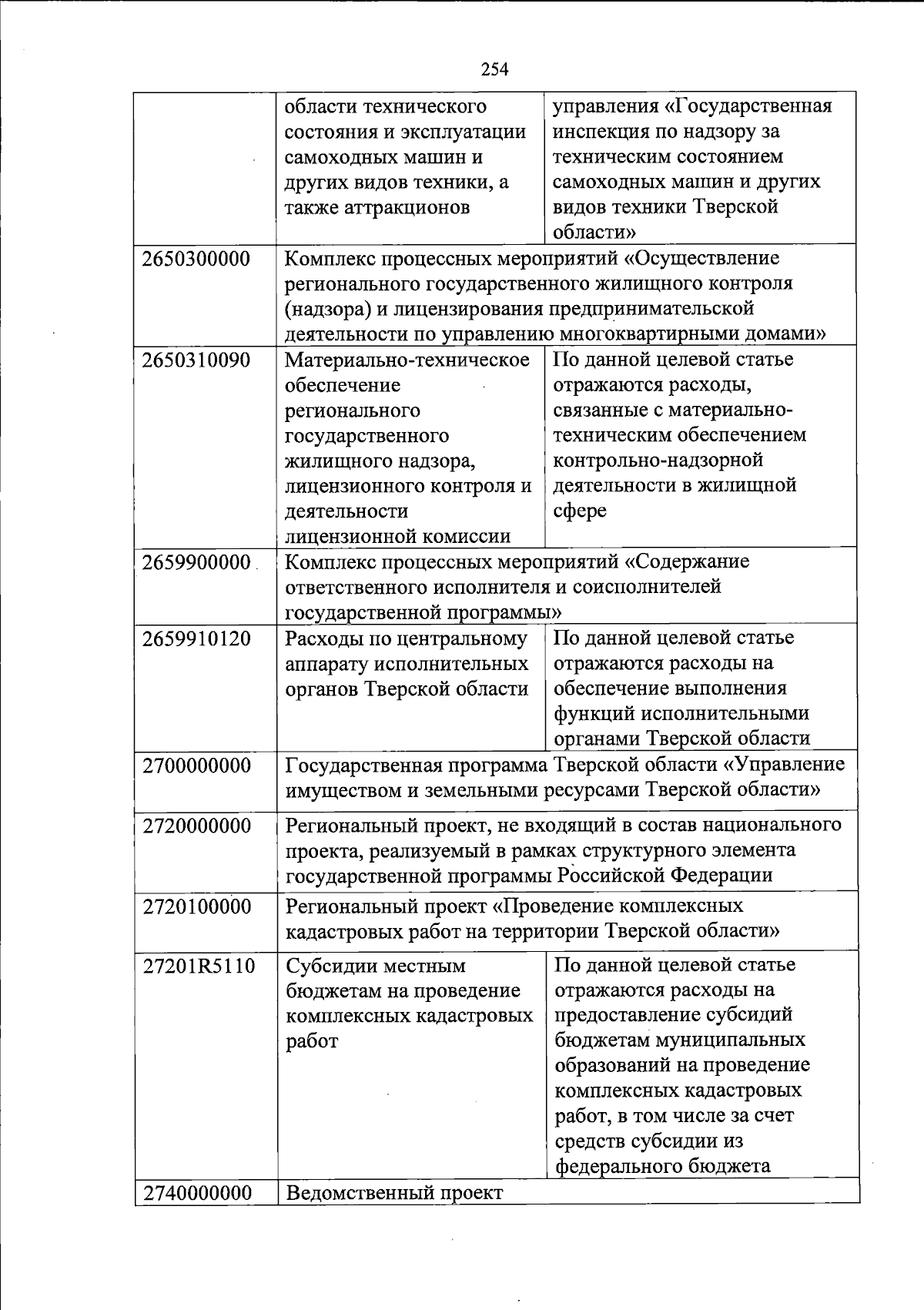 254

|  |  |  |
|---|---|---|
|  | области технического состояния и эксплуатации самоходных машин и других видов техники, а также аттракционов | управления «Государственная инспекция по надзору за техническим состоянием самоходных машин и других видов техники Тверской области» |
| 2650300000 | Комплекс процессных мероприятий «Осуществление регионального государственного жилищного контроля (надзора) и лицензирования предпринимательской деятельности по управлению многоквартирными домами» | |
| 2650310090 | Материально-техническое обеспечение регионального государственного жилищного надзора, лицензионного контроля и деятельности лицензионной комиссии | По данной целевой статье отражаются расходы, связанные с материально-техническим обеспечением контрольно-надзорной деятельности в жилищной сфере |
| 2659900000 | Комплекс процессных мероприятий «Содержание ответственного исполнителя и соисполнителей государственной программы» | |
| 2659910120 | Расходы по центральному аппарату исполнительных органов Тверской области | По данной целевой статье отражаются расходы на обеспечение выполнения функций исполнительными органами Тверской области |
| 2700000000 | Государственная программа Тверской области «Управление имуществом и земельными ресурсами Тверской области» | |
| 2720000000 | Региональный проект, не входящий в состав национального проекта, реализуемый в рамках структурного элемента государственной программы Российской Федерации | |
| 2720100000 | Региональный проект «Проведение комплексных кадастровых работ на территории Тверской области» | |
| 27201R5110 | Субсидии местным бюджетам на проведение комплексных кадастровых работ | По данной целевой статье отражаются расходы на предоставление субсидий бюджетам муниципальных образований на проведение комплексных кадастровых работ, в том числе за счет средств субсидии из федерального бюджета |
| 2740000000 | Ведомственный проект | |